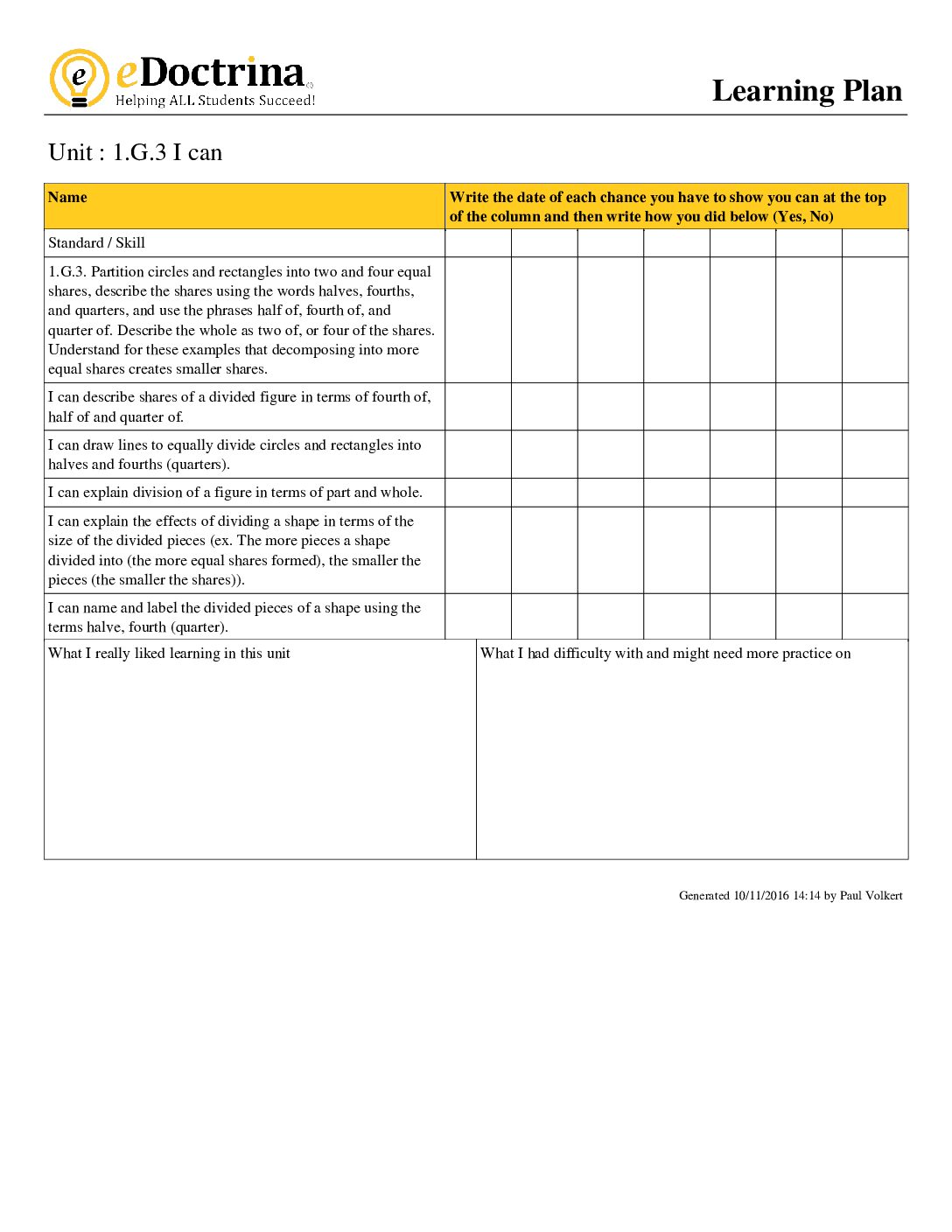 eDoctrina
Helping ALL Students Succeed!

Learning Plan

Unit : 1.G.3 I can

| Name | Write the date of each chance you have to show you can at the top of the column and then write how you did below (Yes, No) | | | | | | |
|---|---|---|---|---|---|---|---|
| Standard / Skill | | | | | | | |
| 1.G.3. Partition circles and rectangles into two and four equal shares, describe the shares using the words halves, fourths, and quarters, and use the phrases half of, fourth of, and quarter of. Describe the whole as two of, or four of the shares. Understand for these examples that decomposing into more equal shares creates smaller shares. | | | | | | | |
| I can describe shares of a divided figure in terms of fourth of, half of and quarter of. | | | | | | | |
| I can draw lines to equally divide circles and rectangles into halves and fourths (quarters). | | | | | | | |
| I can explain division of a figure in terms of part and whole. | | | | | | | |
| I can explain the effects of dividing a shape in terms of the size of the divided pieces (ex. The more pieces a shape divided into (the more equal shares formed), the smaller the pieces (the smaller the shares)). | | | | | | | |
| I can name and label the divided pieces of a shape using the terms halve, fourth (quarter). | | | | | | | |

What I really liked learning in this unit

What I had difficulty with and might need more practice on

Generated 10/11/2016 14:14 by Paul Volkert